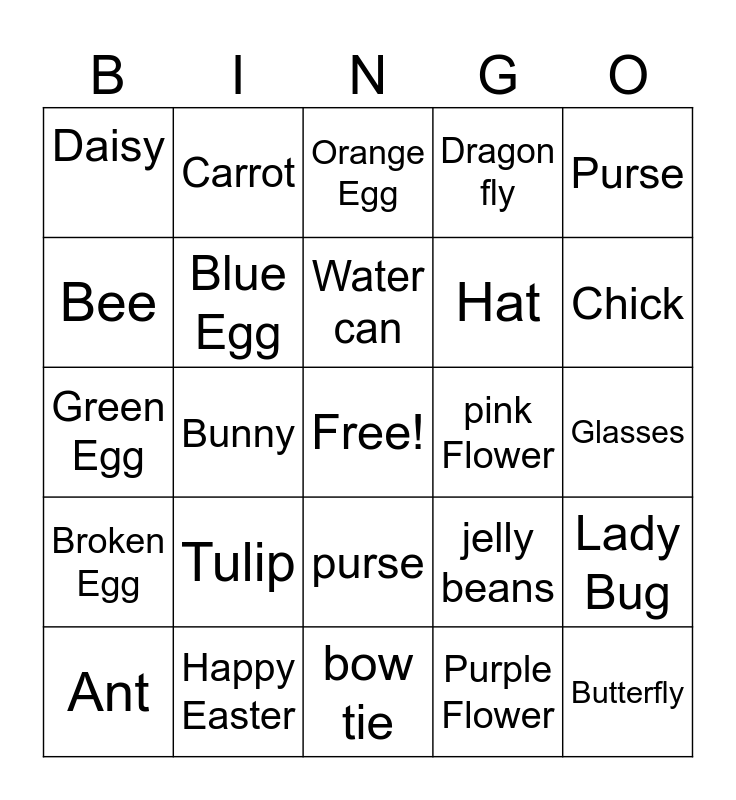 | B | I | N | G | O |
|---|---|---|---|---|
| Daisy | Carrot | Orange Egg | Dragon fly | Purse |
| Bee | Blue Egg | Water can | Hat | Chick |
| Green Egg | Bunny | Free! | pink Flower | Glasses |
| Broken Egg | Tulip | purse | jelly beans | Lady Bug |
| Ant | Happy Easter | bow tie | Purple Flower | Butterfly |